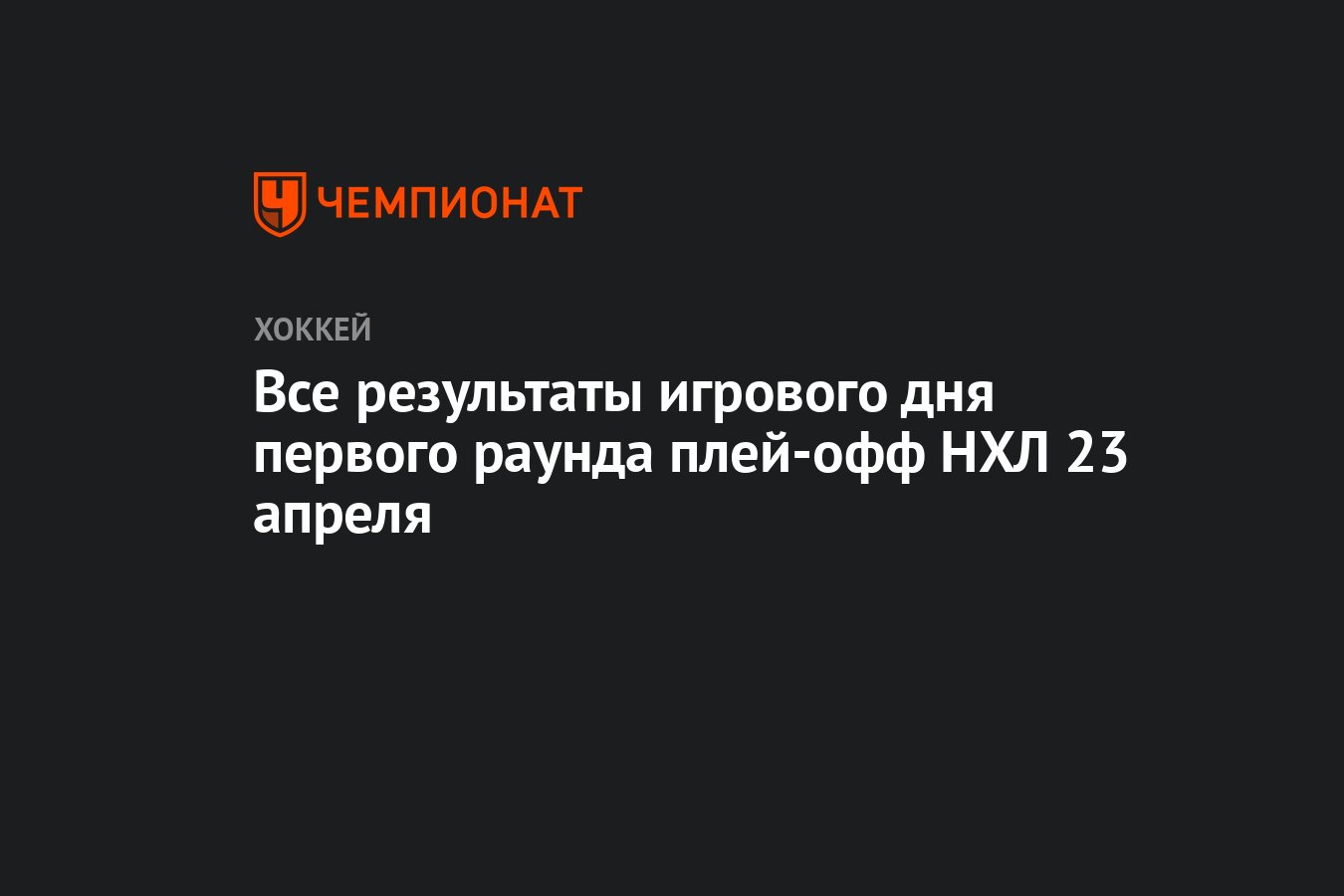 ЧЕМПИОНАТ

ХОККЕЙ

Все результаты игрового дня первого раунда плей-офф НХЛ 23 апреля